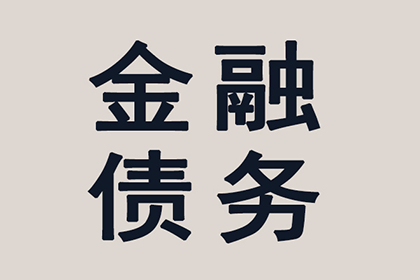 金融
债务